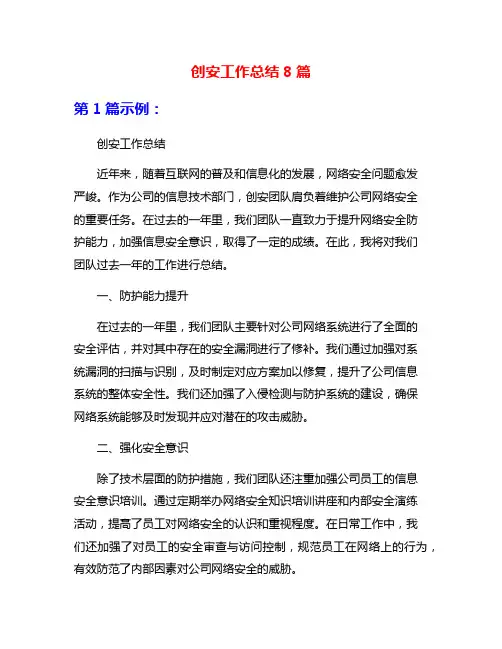 创安工作总结 8 篇

第 1 篇示例：

创安工作总结

近年来，随着互联网的普及和信息化的发展，网络安全问题愈发严峻。作为公司的信息技术部门，创安团队肩负着维护公司网络安全的重要任务。在过去的一年里，我们团队一直致力于提升网络安全防护能力，加强信息安全意识，取得了一定的成绩。在此，我将对我们团队过去一年的工作进行总结。

一、防护能力提升

在过去的一年里，我们团队主要针对公司网络系统进行了全面的安全评估，并对其中存在的安全漏洞进行了修补。我们通过加强对系统漏洞的扫描与识别，及时制定对应方案加以修复，提升了公司信息系统的整体安全性。我们还加强了入侵检测与防护系统的建设，确保网络系统能够及时发现并应对潜在的攻击威胁。

二、强化安全意识

除了技术层面的防护措施，我们团队还注重加强公司员工的信息安全意识培训。通过定期举办网络安全知识培训讲座和内部安全演练活动，提高了员工对网络安全的认识和重视程度。在日常工作中，我们还加强了对员工的安全审查与访问控制，规范员工在网络上的行为，有效防范了内部因素对公司网络安全的威胁。